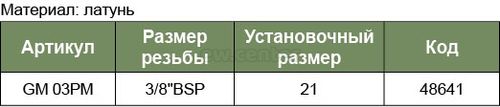 Материал: латунь

| Артикул | Размер резьбы | Установочный размер | Код |
|---|---|---|---|
| GM 03PM | 3/8"BSP | 21 | 48641 |